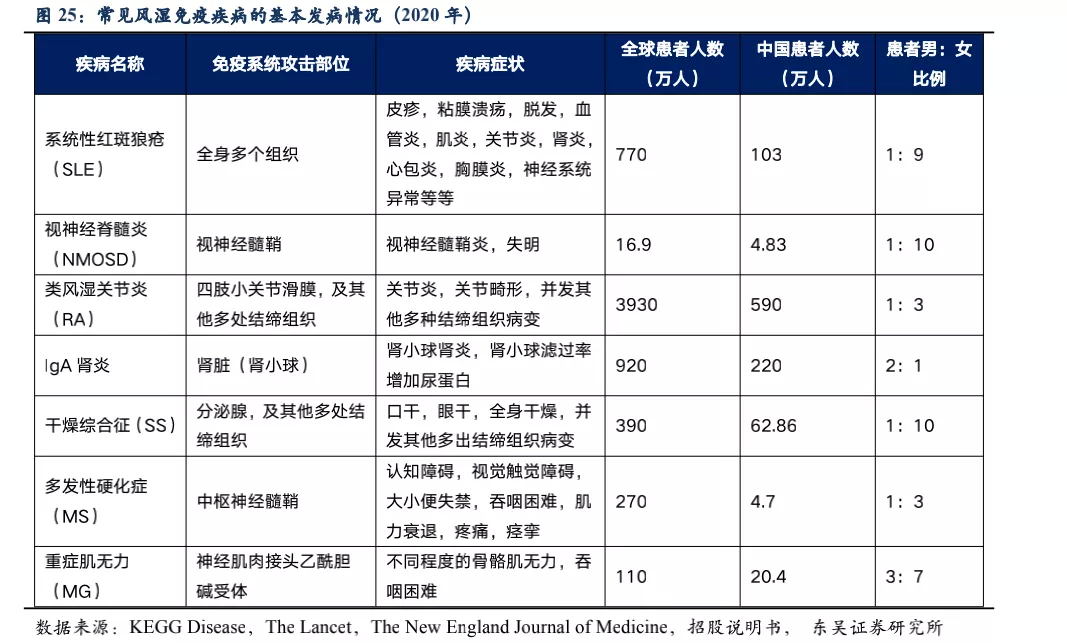 图 25：常见风湿免疫疾病的基本发病情况（2020 年）

| 疾病名称 | 免疫系统攻击部位 | 疾病症状 | 全球患者人数（万人） | 中国患者人数（万人） | 患者男：女比例 |
|---|---|---|---|---|---|
| 系统性红斑狼疮（SLE） | 全身多个组织 | 皮疹，粘膜溃疡，脱发，血管炎，肌炎，关节炎，肾炎，心包炎，胸膜炎，神经系统异常等等 | 770 | 103 | 1：9 |
| 视神经脊髓炎（NMOSD） | 视神经髓鞘 | 视神经髓鞘炎，失明 | 16.9 | 4.83 | 1：10 |
| 类风湿关节炎（RA） | 四肢小关节滑膜，及其他多处结缔组织 | 关节炎，关节畸形，并发其他多种结缔组织病变 | 3930 | 590 | 1：3 |
| IgA 肾炎 | 肾脏（肾小球） | 肾小球肾炎，肾小球滤过率增加尿蛋白 | 920 | 220 | 2：1 |
| 干燥综合征（SS） | 分泌腺，及其他多处结缔组织 | 口干，眼干，全身干燥，并发其他多出结缔组织病变 | 390 | 62.86 | 1：10 |
| 多发性硬化症（MS） | 中枢神经髓鞘 | 认知障碍，视觉触觉障碍，大小便失禁，吞咽困难，肌力衰退，疼痛，痉挛 | 270 | 4.7 | 1：3 |
| 重症肌无力（MG） | 神经肌肉接头乙酰胆碱受体 | 不同程度的骨骼肌无力，吞咽困难 | 110 | 20.4 | 3：7 |

数据来源：KEGG Disease，The Lancet，The New England Journal of Medicine，招股说明书， 东吴证券研究所